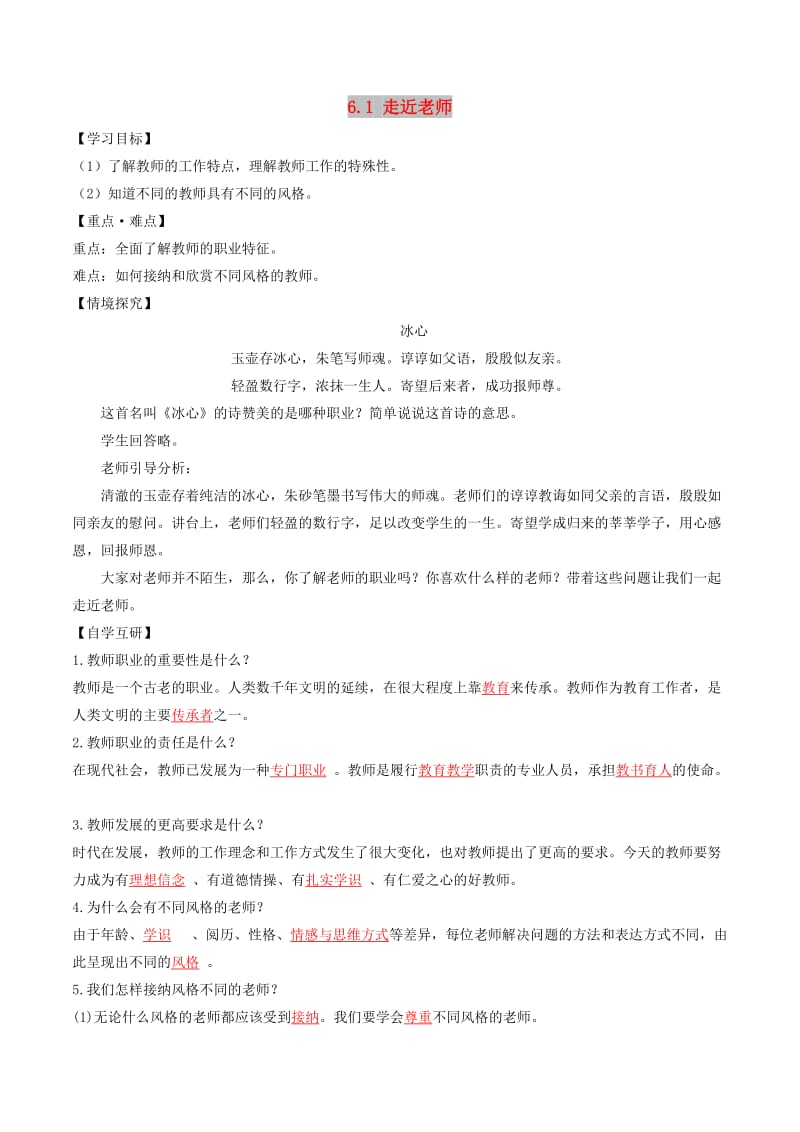 6.1 走近老师

【学习目标】

（1）了解教师的工作特点，理解教师工作的特殊性。

（2）知道不同的教师具有不同的风格。

【重点·难点】

重点：全面了解教师的职业特征。

难点：如何接纳和欣赏不同风格的教师。

【情境探究】

冰心

玉壶存冰心，朱笔写师魂。谆谆如父语，殷殷似友亲。

轻盈数行字，浓抹一生人。寄望后来者，成功报师尊。

这首名叫《冰心》的诗赞美的是哪种职业？简单说说这首诗的意思。

学生回答略。

老师引导分析：

清澈的玉壶存着纯洁的冰心，朱砂笔墨书写伟大的师魂。老师们的谆谆教诲如同父亲的言语，殷殷如同亲友的慰问。讲台上，老师们轻盈的数行字，足以改变学生的一生。寄望学成归来的莘莘学子，用心感恩，回报师恩。

大家对老师并不陌生，那么，你了解老师的职业吗？你喜欢什么样的老师？带着这些问题让我们一起走近老师。

【自学互研】

1.教师职业的重要性是什么？

教师是一个古老的职业。人类数千年文明的延续，在很大程度上靠教育来传承。教师作为教育工作者，是人类文明的主要传承者之一。

2.教师职业的责任是什么？

在现代社会，教师已发展为一种专门职业 。教师是履行教育教学职责的专业人员，承担教书育人的使命。

3.教师发展的更高要求是什么？

时代在发展，教师的工作理念和工作方式发生了很大变化，也对教师提出了更高的要求。今天的教师要努力成为有理想信念 、有道德情操、有扎实学识 、有仁爱之心的好教师。

4.为什么会有不同风格的老师？

由于年龄、学识 、阅历、性格、情感与思维方式等差异，每位老师解决问题的方法和表达方式不同，由此呈现出不同的风格 。

5.我们怎样接纳风格不同的老师？

(1)无论什么风格的老师都应该受到接纳。我们要学会尊重不同风格的老师。